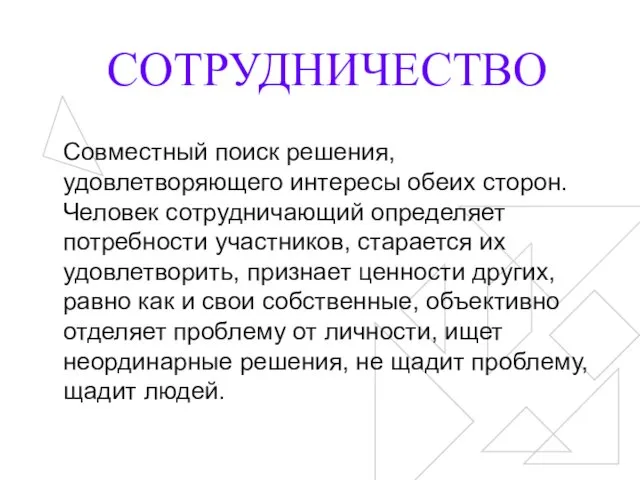 СОТРУДНИЧЕСТВО

Совместный поиск решения, удовлетворяющего интересы обеих сторон. Человек сотрудничающий определяет потребности участников, старается их удовлетворить, признает ценности других, равно как и свои собственные, объективно отделяет проблему от личности, ищет неординарные решения, не щадит проблему, щадит людей.